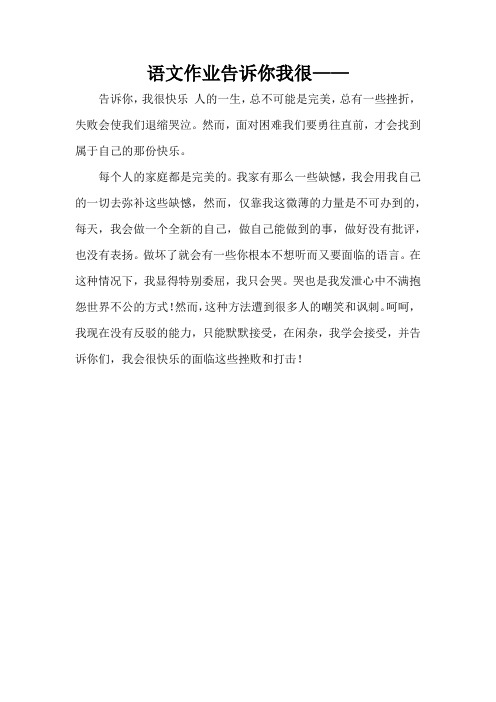 语文作业告诉你我很——

告诉你，我很快乐 人的一生，总不可能是完美，总有一些挫折，失败会使我们退缩哭泣。然而，面对困难我们要勇往直前，才会找到属于自己的那份快乐。

每个人的家庭都是完美的。我家有那么一些缺憾，我会用我自己的一切去弥补这些缺憾，然而，仅靠我这微薄的力量是不可办到的，每天，我会做一个全新的自己，做自己能做到的事，做好没有批评，也没有表扬。做坏了就会有一些你根本不想听而又要面临的语言。在这种情况下，我显得特别委屈，我只会哭。哭也是我发泄心中不满抱怨世界不公的方式！然而，这种方法遭到很多人的嘲笑和讽刺。呵呵，我现在没有反驳的能力，只能默默接受，在闲杂，我学会接受，并告诉你们，我会很快乐的面临这些挫败和打击！